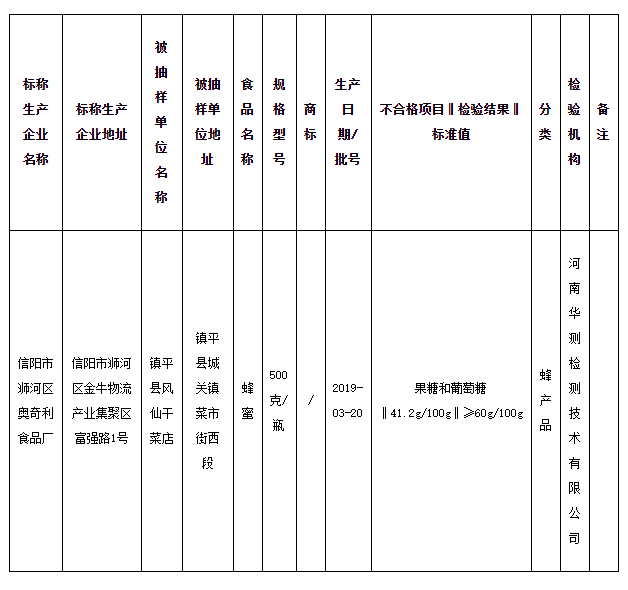 | 标称生产企业名称 | 标称生产企业地址 | 被抽样单位名称 | 被抽样单位地址 | 食品名称 | 规格型号 | 商标 | 生产日期/批号 | 不合格项目‖检验结果‖标准值 | 分类 | 检验机构 | 备注 |
|---|---|---|---|---|---|---|---|---|---|---|---|
| 信阳市浉河区奥奇利食品厂 | 信阳市浉河区金牛物流产业集聚区富强路1号 | 镇平县风仙干菜店 | 镇平县城关镇菜市街西段 | 蜂蜜 | 500克/瓶 | / | 2019-03-20 | 果糖和葡萄糖‖41.2g/100g‖≥60g/100g | 蜂产品 | 河南华测检测技术有限公司 | |